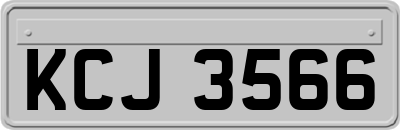 KCJ 3566